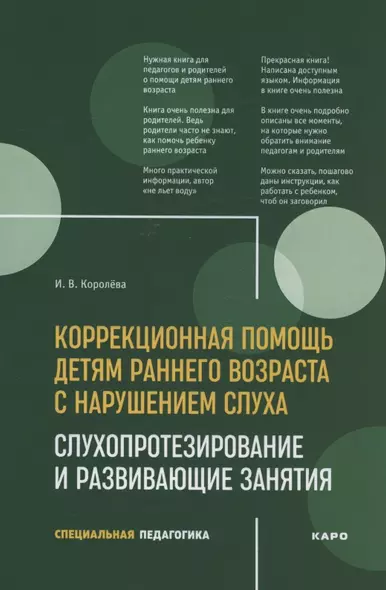 Нужная книга для педагогов и родителей о помощи детям раннего возраста

Книга очень полезна для родителей. Ведь родители часто не знают, как помочь ребенку раннего возраста

Много практической информации, автор «не льет воду»

Прекрасная книга! Написана доступным языком. Информация в книге очень полезна

В книге очень подробно описаны все моменты, на которые нужно обратить внимание педагогам и родителям

Можно сказать, пошагово даны инструкции, как работать с ребенком, чтоб он заговорил

И. В. Королёва

КОРРЕКЦИОННАЯ ПОМОЩЬ ДЕТЯМ РАННЕГО ВОЗРАСТА С НАРУШЕНИЕМ СЛУХА

СЛУХОПРОТЕЗИРОВАНИЕ И РАЗВИВАЮЩИЕ ЗАНЯТИЯ

СПЕЦИАЛЬНАЯ ПЕДАГОГИКА

КАРО